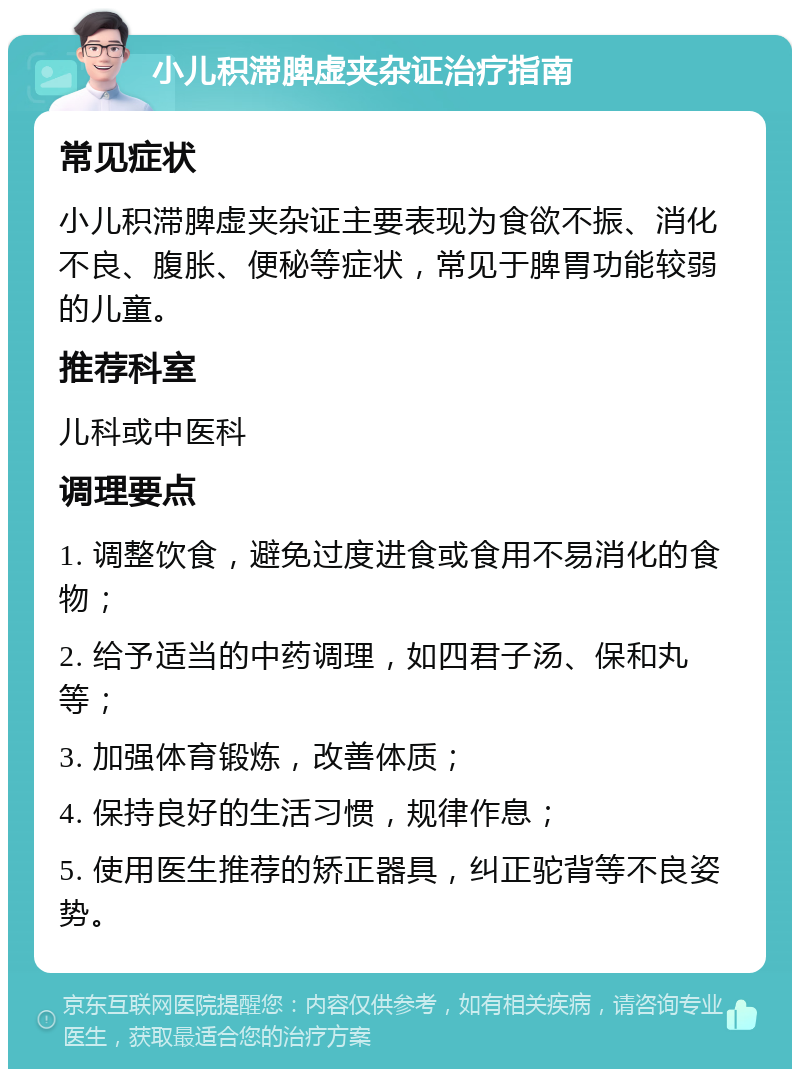 小儿积滞脾虚夹杂证治疗指南

常见症状

小儿积滞脾虚夹杂证主要表现为食欲不振、消化不良、腹胀、便秘等症状，常见于脾胃功能较弱的儿童。

推荐科室

儿科或中医科

调理要点

1. 调整饮食，避免过度进食或食用不易消化的食物；

2. 给予适当的中药调理，如四君子汤、保和丸等；

3. 加强体育锻炼，改善体质；

4. 保持良好的生活习惯，规律作息；

5. 使用医生推荐的矫正器具，纠正驼背等不良姿势。

京东互联网医院提醒您：内容仅供参考，如有相关疾病，请咨询专业医生，获取最适合您的治疗方案